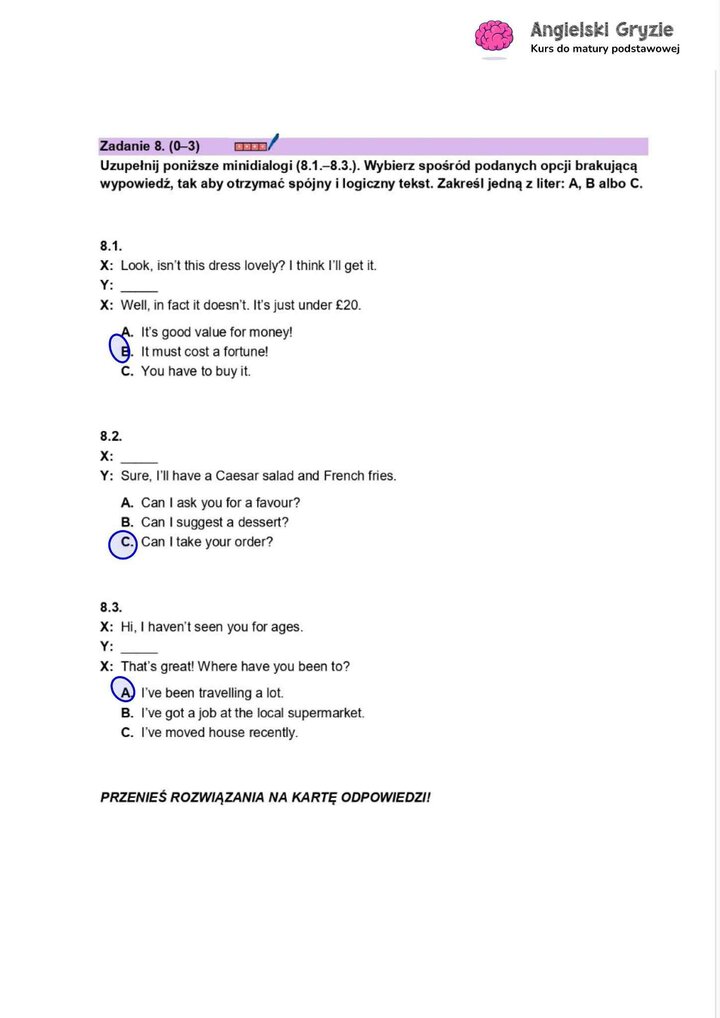 Angielski Gryzie
Kurs do matury podstawowej

Zadanie 8. (0–3)

Uzupełnij poniższe minidialogi (8.1.–8.3.). Wybierz spośród podanych opcji brakującą wypowiedź, tak aby otrzymać spójny i logiczny tekst. Zakreśl jedną z liter: A, B albo C.

8.1.
X: Look, isn't this dress lovely? I think I'll get it.
Y: _____
X: Well, in fact it doesn't. It's just under £20.

A. It's good value for money!
B. It must cost a fortune!
C. You have to buy it.

8.2.
X: _____
Y: Sure, I'll have a Caesar salad and French fries.

A. Can I ask you for a favour?
B. Can I suggest a dessert?
C. Can I take your order?

8.3.
X: Hi, I haven't seen you for ages.
Y: _____
X: That's great! Where have you been to?

A. I've been travelling a lot.
B. I've got a job at the local supermarket.
C. I've moved house recently.

PRZENIEŚ ROZWIĄZANIA NA KARTĘ ODPOWIEDZI!